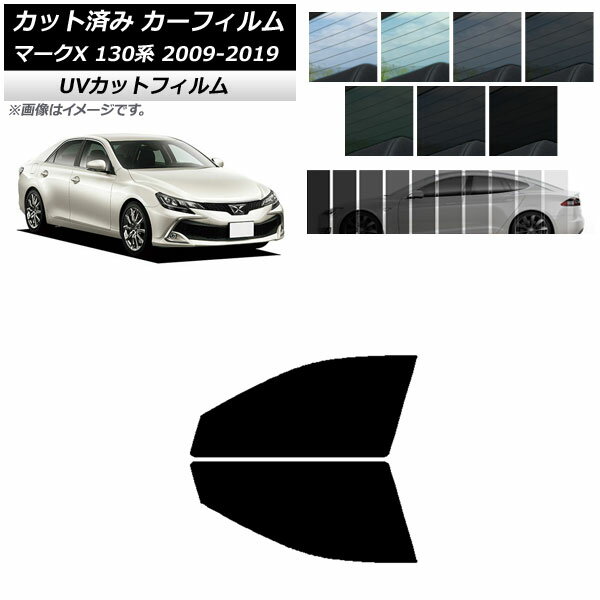 カット済み カーフィルム
マークX 130系 2009-2019
UVカットフィルム
※画像はイメージです。